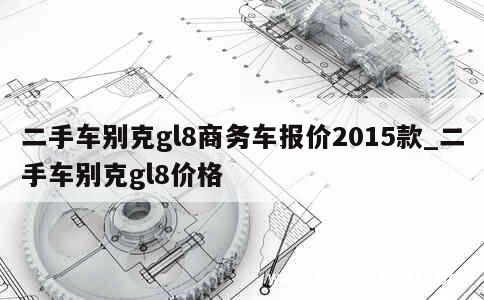 二手车别克gl8商务车报价2015款_二手车别克gl8价格